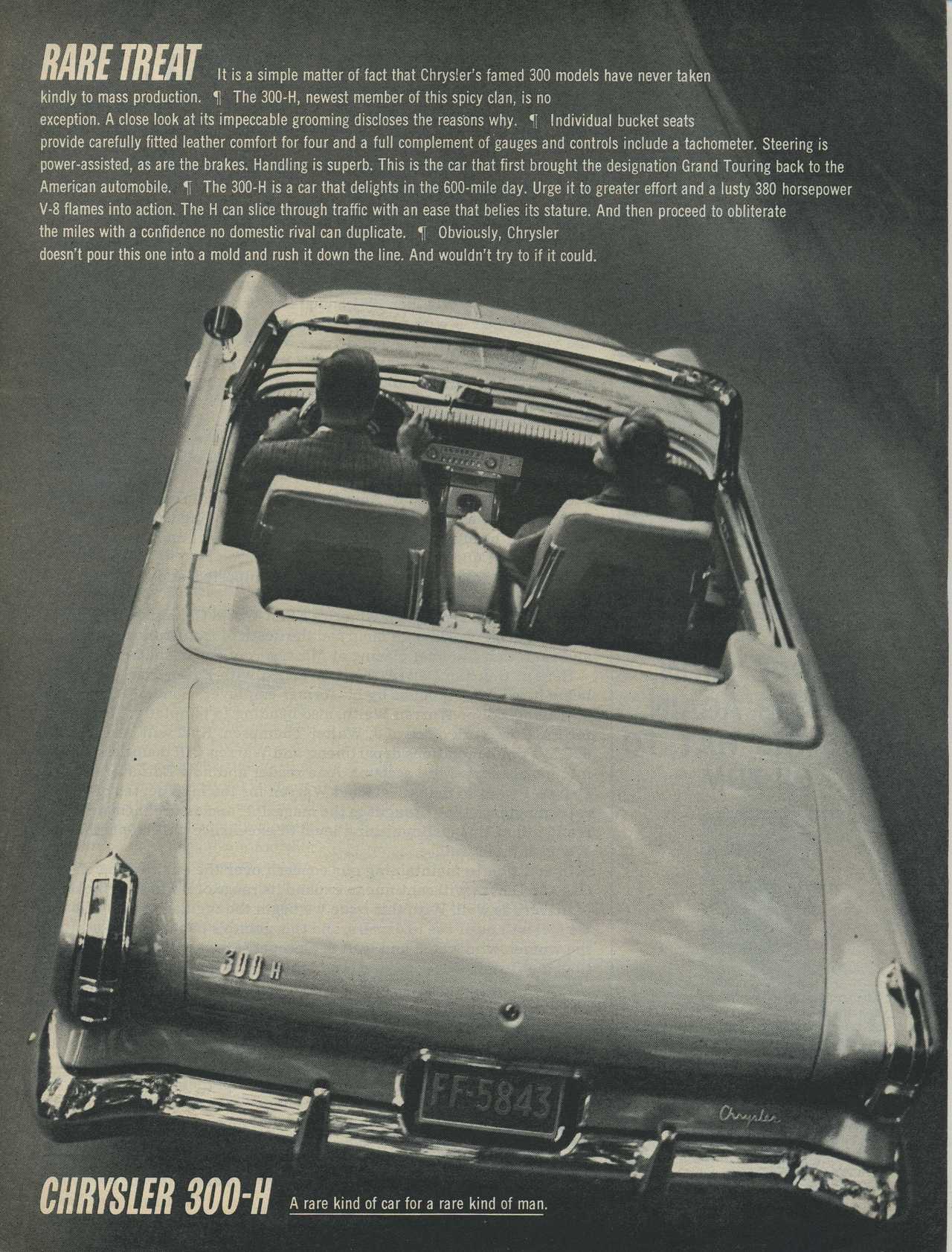 RARE TREAT It is a simple matter of fact that Chrysler's famed 300 models have never taken kindly to mass production. ¶ The 300-H, newest member of this spicy clan, is no exception. A close look at its impeccable grooming discloses the reasons why. ¶ Individual bucket seats provide carefully fitted leather comfort for four and a full complement of gauges and controls include a tachometer. Steering is power-assisted, as are the brakes. Handling is superb. This is the car that first brought the designation Grand Touring back to the American automobile. ¶ The 300-H is a car that delights in the 600-mile day. Urge it to greater effort and a lusty 380 horsepower V-8 flames into action. The H can slice through traffic with an ease that belies its stature. And then proceed to obliterate the miles with a confidence no domestic rival can duplicate. ¶ Obviously, Chrysler doesn't pour this one into a mold and rush it down the line. And wouldn't try to if it could.

300 H

FF-5843

Chrysler

CHRYSLER 300-H A rare kind of car for a rare kind of man.